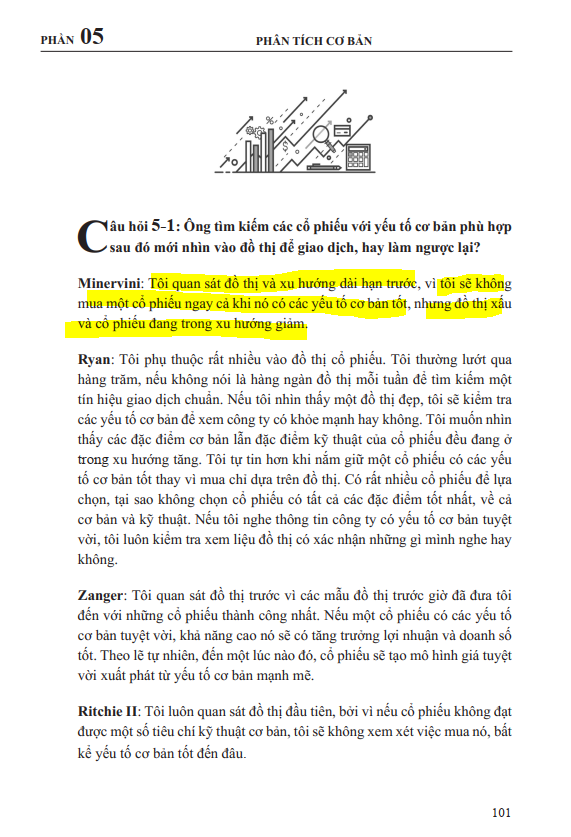 PHẦN 05 PHÂN TÍCH CƠ BẢN

Câu hỏi 5-1: Ông tìm kiếm các cổ phiếu với yếu tố cơ bản phù hợp sau đó mới nhìn vào đồ thị để giao dịch, hay làm ngược lại?

Minervini: Tôi quan sát đồ thị và xu hướng dài hạn trước, vì tôi sẽ không mua một cổ phiếu ngay cả khi nó có các yếu tố cơ bản tốt, nhưng đồ thị xấu và cổ phiếu đang trong xu hướng giảm.

Ryan: Tôi phụ thuộc rất nhiều vào đồ thị cổ phiếu. Tôi thường lướt qua hàng trăm, nếu không nói là hàng ngàn đồ thị mỗi tuần để tìm kiếm một tín hiệu giao dịch chuẩn. Nếu tôi nhìn thấy một đồ thị đẹp, tôi sẽ kiểm tra các yếu tố cơ bản để xem công ty có khỏe mạnh hay không. Tôi muốn nhìn thấy các đặc điểm cơ bản lẫn đặc điểm kỹ thuật của cổ phiếu đều đang ở trong xu hướng tăng. Tôi tự tin hơn khi nắm giữ một cổ phiếu có các yếu tố cơ bản tốt thay vì mua chỉ dựa trên đồ thị. Có rất nhiều cổ phiếu để lựa chọn, tại sao không chọn cổ phiếu có tất cả các đặc điểm tốt nhất, về cả cơ bản và kỹ thuật. Nếu tôi nghe thông tin công ty có yếu tố cơ bản tuyệt vời, tôi luôn kiểm tra xem liệu đồ thị có xác nhận những gì mình nghe hay không.

Zanger: Tôi quan sát đồ thị trước vì các mẫu đồ thị trước giờ đã đưa tôi đến với những cổ phiếu thành công nhất. Nếu một cổ phiếu có các yếu tố cơ bản tuyệt vời, khả năng cao nó sẽ có tăng trưởng lợi nhuận và doanh số tốt. Theo lẽ tự nhiên, đến một lúc nào đó, cổ phiếu sẽ tạo mô hình giá tuyệt vời xuất phát từ yếu tố cơ bản mạnh mẽ.

Ritchie II: Tôi luôn quan sát đồ thị đầu tiên, bởi vì nếu cổ phiếu không đạt được một số tiêu chí kỹ thuật cơ bản, tôi sẽ không xem xét việc mua nó, bất kể yếu tố cơ bản tốt đến đâu.

101